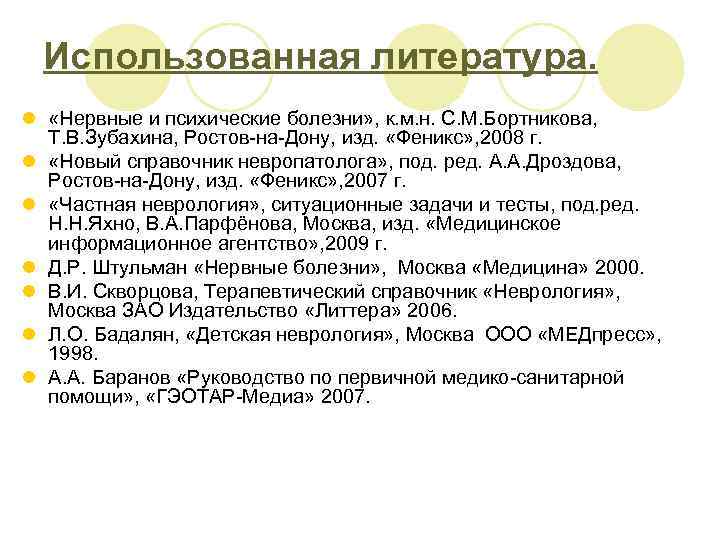 Использованная литература.

«Нервные и психические болезни», к.м.н. С.М.Бортникова, Т.В.Зубахина, Ростов-на-Дону, изд. «Феникс»,2008 г.

«Новый справочник невропатолога», под. ред. А.А.Дроздова, Ростов-на-Дону, изд. «Феникс»,2007 г.

«Частная неврология», ситуационные задачи и тесты, под.ред. Н.Н.Яхно, В.А.Парфёнова, Москва, изд. «Медицинское информационное агентство»,2009 г.

Д.Р. Штульман «Нервные болезни», Москва «Медицина» 2000.

В.И. Скворцова, Терапевтический справочник «Неврология», Москва ЗАО Издательство «Литтера» 2006.

Л.О. Бадалян, «Детская неврология», Москва ООО «МЕДпресс», 1998.

А.А. Баранов «Руководство по первичной медико-санитарной помощи», «ГЭОТАР-Медиа» 2007.